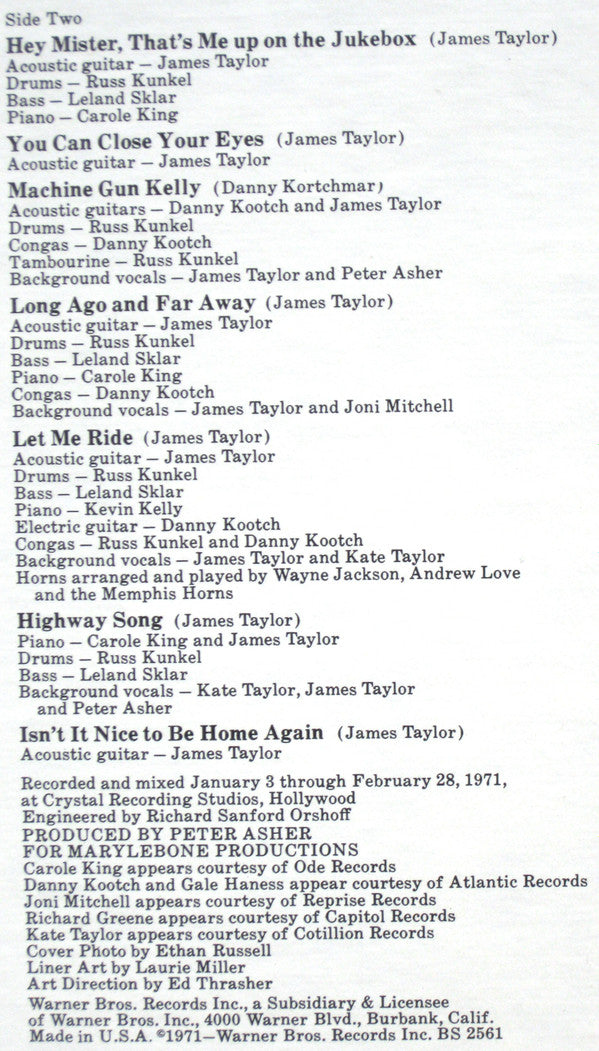 Side Two

Hey Mister, That's Me up on the Jukebox (James Taylor)
Acoustic guitar – James Taylor
Drums – Russ Kunkel
Bass – Leland Sklar
Piano – Carole King

You Can Close Your Eyes (James Taylor)
Acoustic guitar – James Taylor

Machine Gun Kelly (Danny Kortchmar)
Acoustic guitars – Danny Kootch and James Taylor
Drums – Russ Kunkel
Congas – Danny Kootch
Tambourine – Russ Kunkel
Background vocals – James Taylor and Peter Asher

Long Ago and Far Away (James Taylor)
Acoustic guitar – James Taylor
Drums – Russ Kunkel
Bass – Leland Sklar
Piano – Carole King
Congas – Danny Kootch
Background vocals – James Taylor and Joni Mitchell

Let Me Ride (James Taylor)
Acoustic guitar – James Taylor
Drums – Russ Kunkel
Bass – Leland Sklar
Piano – Kevin Kelly
Electric guitar – Danny Kootch
Congas – Russ Kunkel and Danny Kootch
Background vocals – James Taylor and Kate Taylor
Horns arranged and played by Wayne Jackson, Andrew Love and the Memphis Horns

Highway Song (James Taylor)
Piano – Carole King and James Taylor
Drums – Russ Kunkel
Bass – Leland Sklar
Background vocals – Kate Taylor, James Taylor and Peter Asher

Isn't It Nice to Be Home Again (James Taylor)
Acoustic guitar – James Taylor

Recorded and mixed January 3 through February 28, 1971, at Crystal Recording Studios, Hollywood
Engineered by Richard Sanford Orshoff
PRODUCED BY PETER ASHER
FOR MARYLEBONE PRODUCTIONS
Carole King appears courtesy of Ode Records
Danny Kootch and Gale Haness appear courtesy of Atlantic Records
Joni Mitchell appears courtesy of Reprise Records
Richard Greene appears courtesy of Capitol Records
Kate Taylor appears courtesy of Cotillion Records
Cover Photo by Ethan Russell
Liner Art by Laurie Miller
Art Direction by Ed Thrasher
Warner Bros. Records Inc., a Subsidiary & Licensee of Warner Bros. Inc., 4000 Warner Blvd., Burbank, Calif.
Made in U.S.A. ©1971–Warner Bros. Records Inc. BS 2561